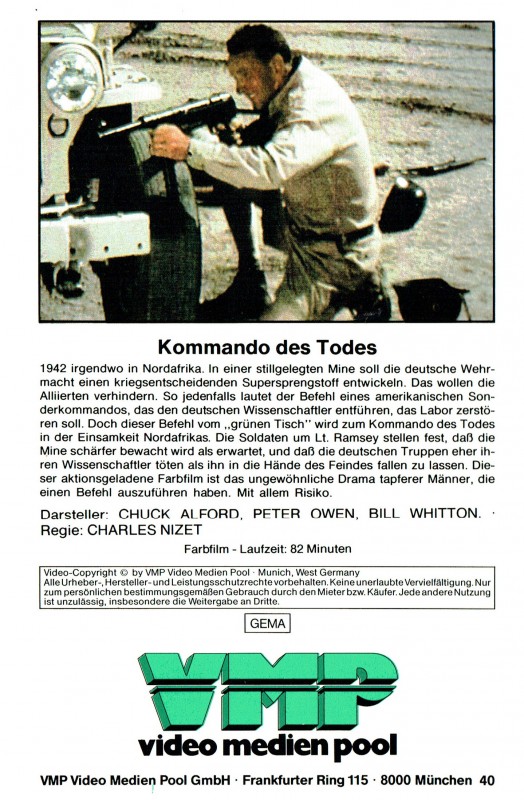 Kommando des Todes

1942 irgendwo in Nordafrika. In einer stillgelegten Mine soll die deutsche Wehrmacht einen kriegsentscheidenden Supersprengstoff entwickeln. Das wollen die Alliierten verhindern. So jedenfalls lautet der Befehl eines amerikanischen Sonderkommandos, das den deutschen Wissenschaftler entführen, das Labor zerstören soll. Doch dieser Befehl vom „grünen Tisch" wird zum Kommando des Todes in der Einsamkeit Nordafrikas. Die Soldaten um Lt. Ramsey stellen fest, daß die Mine schärfer bewacht wird als erwartet, und daß die deutschen Truppen eher ihren Wissenschaftler töten als ihn in die Hände des Feindes fallen zu lassen. Dieser aktionsgeladene Farbfilm ist das ungewöhnliche Drama tapferer Männer, die einen Befehl auszuführen haben. Mit allem Risiko.

Darsteller: CHUCK ALFORD, PETER OWEN, BILL WHITTON.
Regie: CHARLES NIZET

Farbfilm - Laufzeit: 82 Minuten

Video-Copyright © by VMP Video Medien Pool · Munich, West Germany
Alle Urheber-, Hersteller- und Leistungsschutzrechte vorbehalten. Keine unerlaubte Vervielfältigung. Nur zum persönlichen bestimmungsgemäßen Gebrauch durch den Mieter bzw. Käufer. Jede andere Nutzung ist unzulässig, insbesondere die Weitergabe an Dritte.

GEMA

VMP
video medien pool

VMP Video Medien Pool GmbH · Frankfurter Ring 115 · 8000 München 40